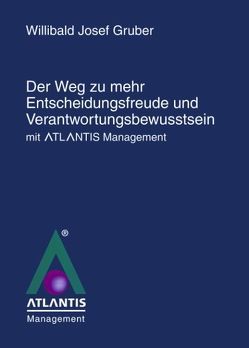 Willibald Josef Gruber

Der Weg zu mehr Entscheidungsfreude und Verantwortungsbewusstsein
mit ATLANTIS Management

®
ATLANTIS
Management